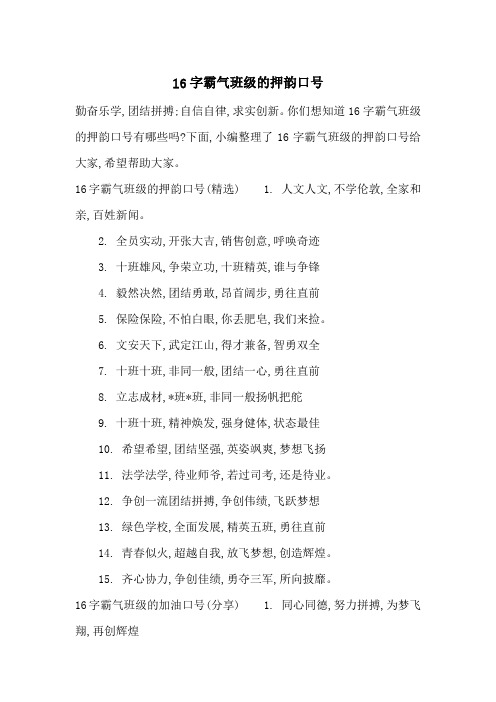 16字霸气班级的押韵口号

勤奋乐学,团结拼搏;自信自律,求实创新。你们想知道16字霸气班级的押韵口号有哪些吗?下面,小编整理了16字霸气班级的押韵口号给大家,希望帮助大家。

16字霸气班级的押韵口号(精选) 1. 人文人文,不学伦敦,全家和亲,百姓新闻。

2. 全员实动,开张大吉,销售创意,呼唤奇迹

3. 十班雄风,争荣立功,十班精英,谁与争锋

4. 毅然决然,团结勇敢,昂首阔步,勇往直前

5. 保险保险,不怕白眼,你丢肥皂,我们来捡。

6. 文安天下,武定江山,得才兼备,智勇双全

7. 十班十班,非同一般,团结一心,勇往直前

8. 立志成材,*班*班,非同一般扬帆把舵

9. 十班十班,精神焕发,强身健体,状态最佳

10. 希望希望,团结坚强,英姿飒爽,梦想飞扬

11. 法学法学,待业师爷,若过司考,还是待业。

12. 争创一流团结拼搏,争创伟绩,飞跃梦想

13. 绿色学校,全面发展,精英五班,勇往直前

14. 青春似火,超越自我,放飞梦想,创造辉煌。

15. 齐心协力,争创佳绩,勇夺三军,所向披靡。

16字霸气班级的加油口号(分享) 1. 同心同德,努力拼搏,为梦飞翔,再创辉煌